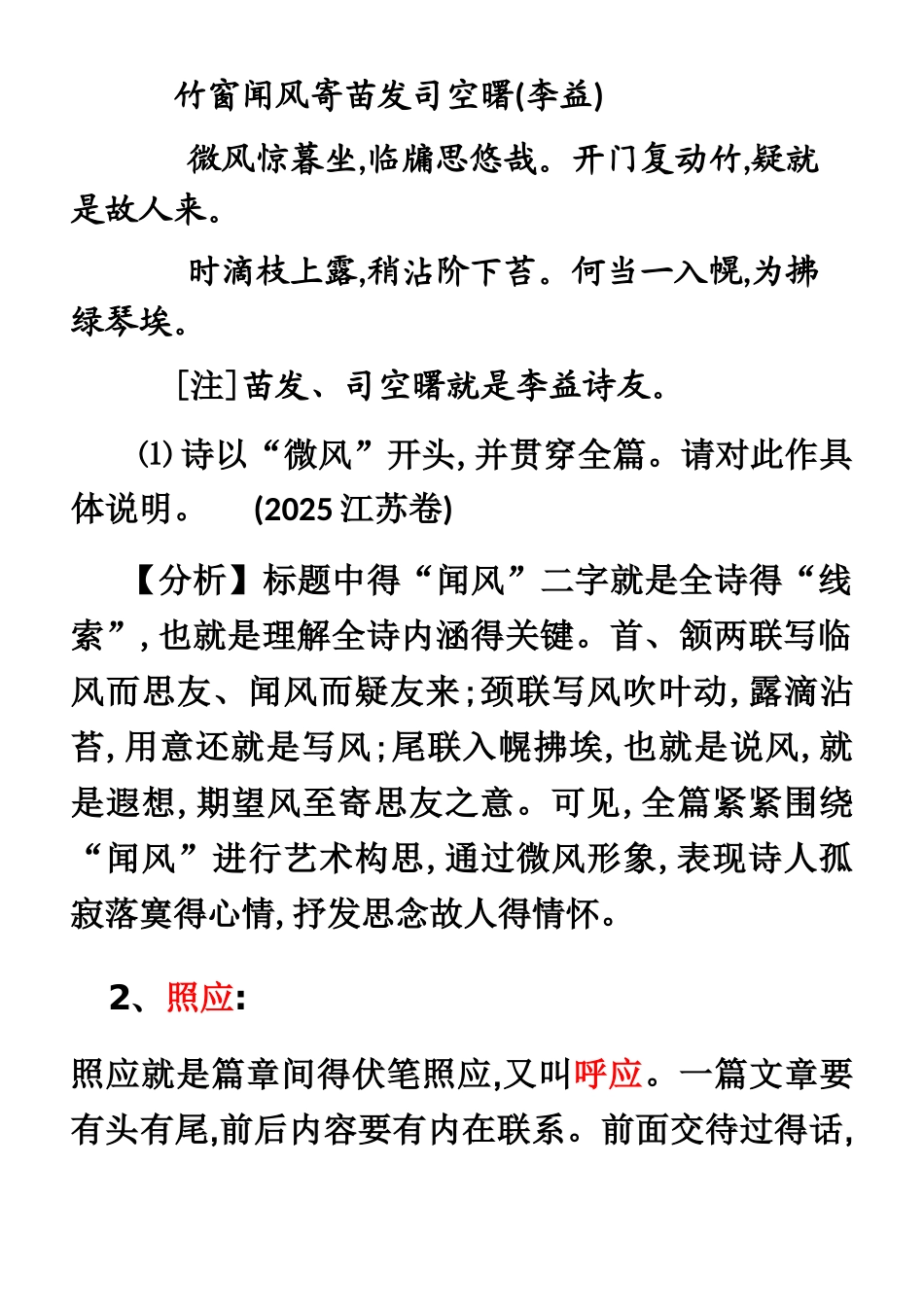 竹窗闻风寄苗发司空曙(李益)

微风惊暮坐,临牖思悠哉。开门复动竹,疑就是故人来。

时滴枝上露,稍沾阶下苔。何当一入幌,为拂绿琴埃。

[注]苗发、司空曙就是李益诗友。

⑴诗以“微风”开头,并贯穿全篇。请对此作具体说明。 (2025江苏卷)

【分析】标题中得“闻风”二字就是全诗得“线索”,也就是理解全诗内涵得关键。首、颔两联写临风而思友、闻风而疑友来;颈联写风吹叶动,露滴沾苔,用意还就是写风;尾联入幌拂埃,也就是说风,就是遐想,期望风至寄思友之意。可见,全篇紧紧围绕“闻风”进行艺术构思,通过微风形象,表现诗人孤寂落寞得心情,抒发思念故人得情怀。

2、照应:

照应就是篇章间得伏笔照应,又叫呼应。一篇文章要有头有尾,前后内容要有内在联系。前面交待过得话,